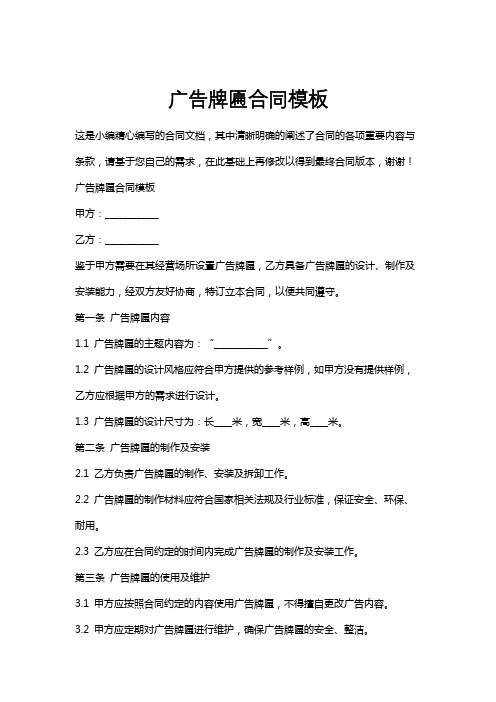 广告牌匾合同模板

这是小编精心编写的合同文档，其中清晰明确的阐述了合同的各项重要内容与条款，请基于您自己的需求，在此基础上再修改以得到最终合同版本，谢谢！

广告牌匾合同模板

甲方：__________

乙方：__________

鉴于甲方需要在其经营场所设置广告牌匾，乙方具备广告牌匾的设计、制作及安装能力，经双方友好协商，特订立本合同，以便共同遵守。

第一条 广告牌匾内容

1.1 广告牌匾的主题内容为：“__________”。

1.2 广告牌匾的设计风格应符合甲方提供的参考样例，如甲方没有提供样例，乙方应根据甲方的需求进行设计。

1.3 广告牌匾的设计尺寸为：长___米，宽___米，高___米。

第二条 广告牌匾的制作及安装

2.1 乙方负责广告牌匾的制作、安装及拆卸工作。

2.2 广告牌匾的制作材料应符合国家相关法规及行业标准，保证安全、环保、耐用。

2.3 乙方应在合同约定的时间内完成广告牌匾的制作及安装工作。

第三条 广告牌匾的使用及维护

3.1 甲方应按照合同约定的内容使用广告牌匾，不得擅自更改广告内容。

3.2 甲方应定期对广告牌匾进行维护，确保广告牌匾的安全、整洁。